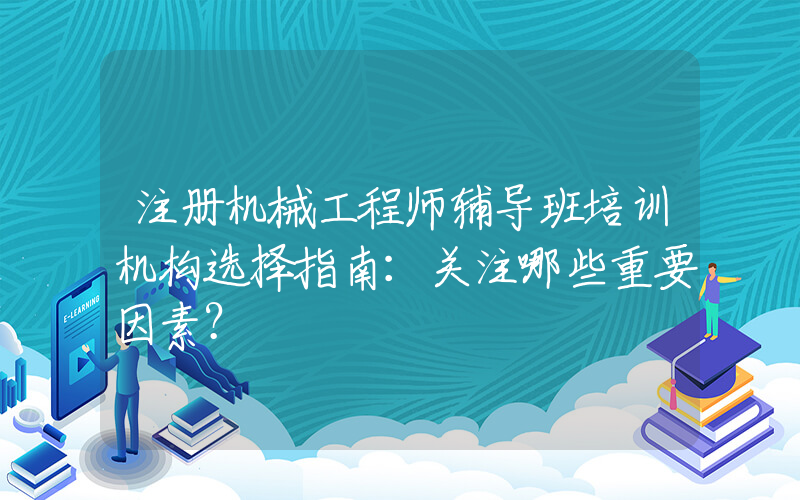 注册机械工程师辅导班培训机构选择指南：关注哪些重要因素?

E-LEARNING